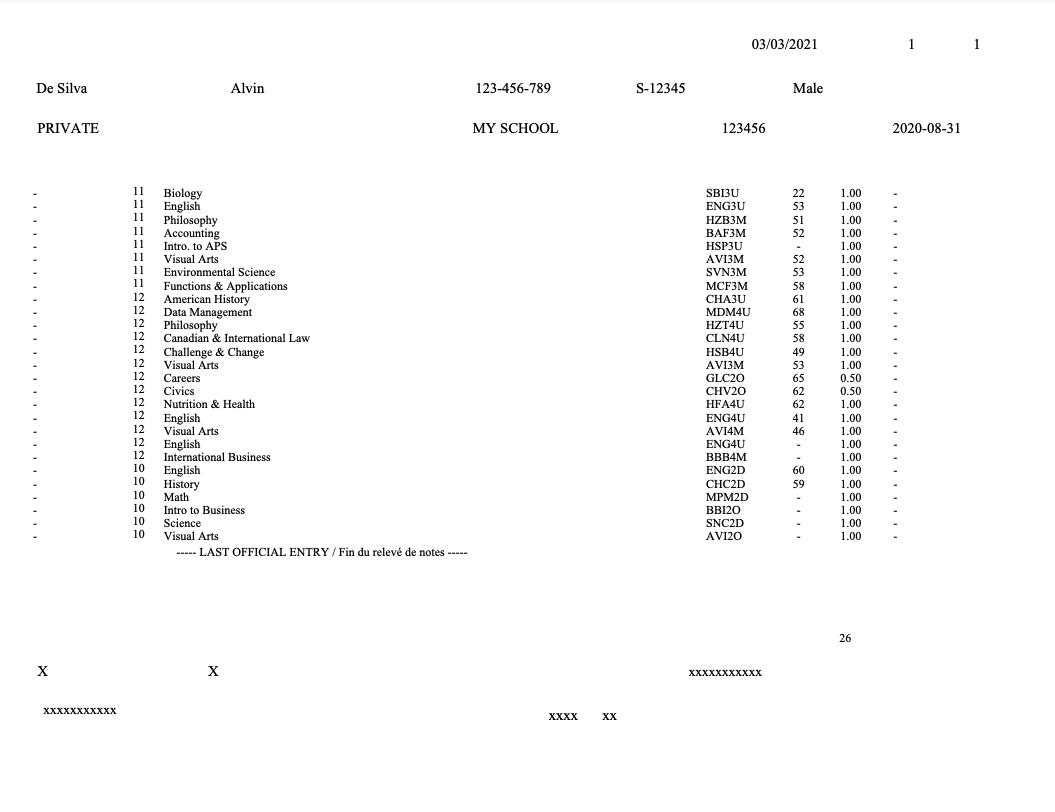 03/03/2021 1 1

De Silva Alvin 123-456-789 S-12345 Male

PRIVATE MY SCHOOL 123456 2020-08-31

| | | | | | | |
|---|---|---|---|---|---|---|
| - | 11 | Biology | SBI3U | 22 | 1.00 | - |
| - | 11 | English | ENG3U | 53 | 1.00 | - |
| - | 11 | Philosophy | HZB3M | 51 | 1.00 | - |
| - | 11 | Accounting | BAF3M | 52 | 1.00 | - |
| - | 11 | Intro. to APS | HSP3U | - | 1.00 | - |
| - | 11 | Visual Arts | AVI3M | 52 | 1.00 | - |
| - | 11 | Environmental Science | SVN3M | 53 | 1.00 | - |
| - | 11 | Functions & Applications | MCF3M | 58 | 1.00 | - |
| - | 12 | American History | CHA3U | 61 | 1.00 | - |
| - | 12 | Data Management | MDM4U | 68 | 1.00 | - |
| - | 12 | Philosophy | HZT4U | 55 | 1.00 | - |
| - | 12 | Canadian & International Law | CLN4U | 58 | 1.00 | - |
| - | 12 | Challenge & Change | HSB4U | 49 | 1.00 | - |
| - | 12 | Visual Arts | AVI3M | 53 | 1.00 | - |
| - | 12 | Careers | GLC2O | 65 | 0.50 | - |
| - | 12 | Civics | CHV2O | 62 | 0.50 | - |
| - | 12 | Nutrition & Health | HFA4U | 62 | 1.00 | - |
| - | 12 | English | ENG4U | 41 | 1.00 | - |
| - | 12 | Visual Arts | AVI4M | 46 | 1.00 | - |
| - | 12 | English | ENG4U | - | 1.00 | - |
| - | 12 | International Business | BBB4M | - | 1.00 | - |
| - | 10 | English | ENG2D | 60 | 1.00 | - |
| - | 10 | History | CHC2D | 59 | 1.00 | - |
| - | 10 | Math | MPM2D | - | 1.00 | - |
| - | 10 | Intro to Business | BBI2O | - | 1.00 | - |
| - | 10 | Science | SNC2D | - | 1.00 | - |
| - | 10 | Visual Arts | AVI2O | - | 1.00 | - |

----- LAST OFFICIAL ENTRY / Fin du relevé de notes -----

26

X X xxxxxxxxxxx

xxxxxxxxxxx xxxx xx